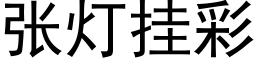 张灯挂彩